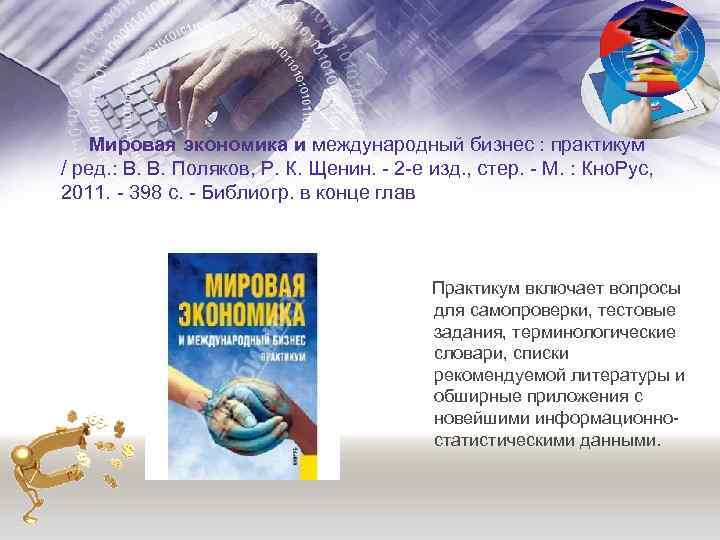 Мировая экономика и международный бизнес : практикум / ред.: В. В. Поляков, Р. К. Щенин. - 2-е изд., стер. - М. : КноРус, 2011. - 398 с. - Библиогр. в конце глав

МИРОВАЯ ЭКОНОМИКА И МЕЖДУНАРОДНЫЙ БИЗНЕС ПРАКТИКУМ

Практикум включает вопросы для самопроверки, тестовые задания, терминологические словари, списки рекомендуемой литературы и обширные приложения с новейшими информационно-статистическими данными.